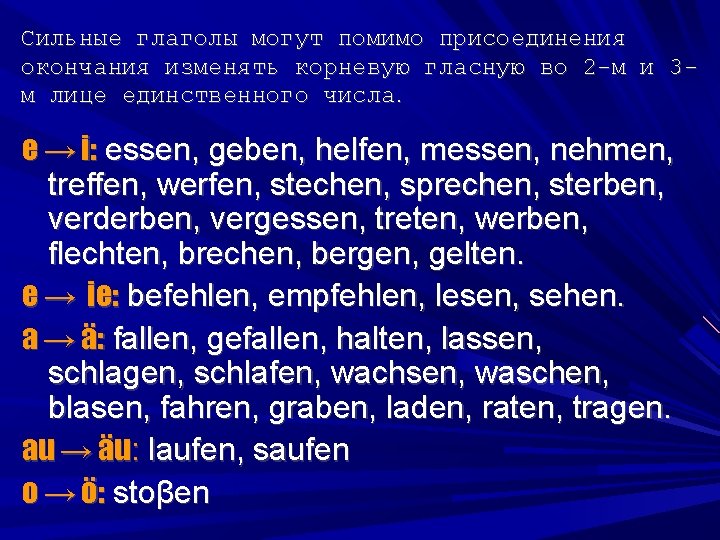 Сильные глаголы могут помимо присоединения окончания изменять корневую гласную во 2-м и 3-м лице единственного числа.

e → i: essen, geben, helfen, messen, nehmen, treffen, werfen, stechen, sprechen, sterben, verderben, vergessen, treten, werben, flechten, brechen, bergen, gelten.

e → ie: befehlen, empfehlen, lesen, sehen.

a → ä: fallen, gefallen, halten, lassen, schlagen, schlafen, wachsen, waschen, blasen, fahren, graben, laden, raten, tragen.

au → äu: laufen, saufen

o → ö: stoβen